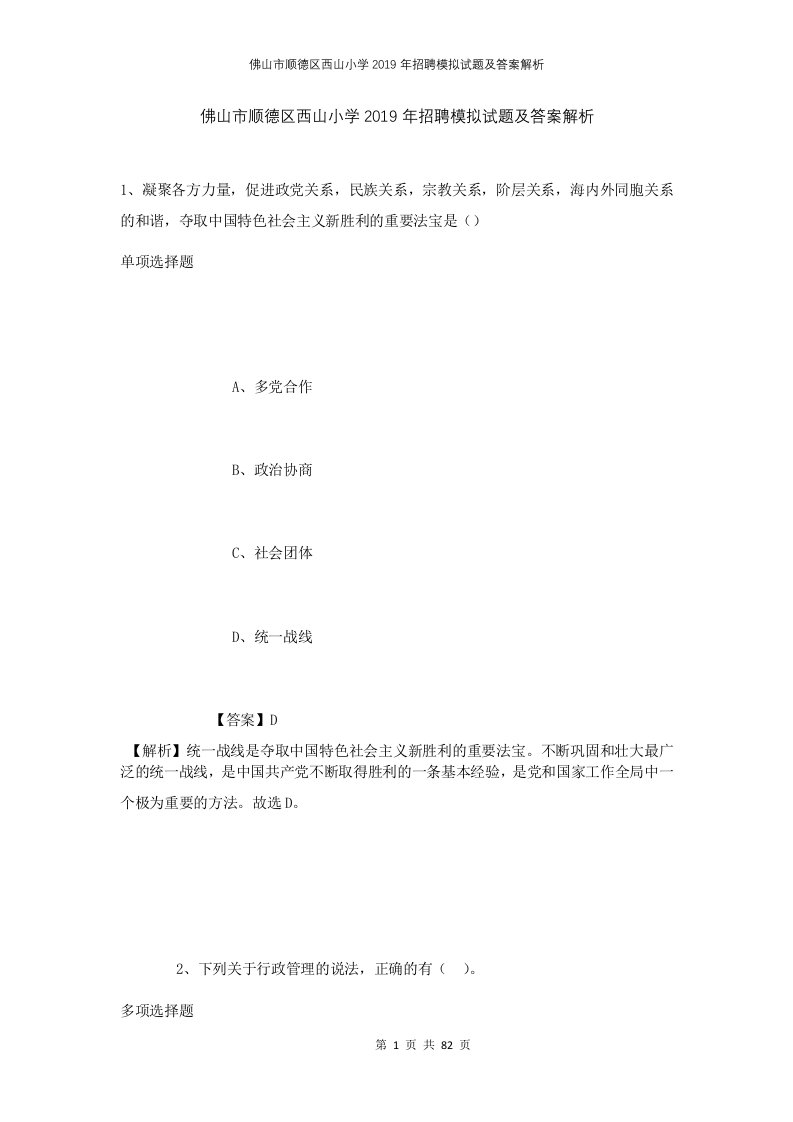 佛山市顺德区西山小学2019年招聘模拟试题及答案解析

佛山市顺德区西山小学2019年招聘模拟试题及答案解析

1、凝聚各方力量，促进政党关系，民族关系，宗教关系，阶层关系，海内外同胞关系的和谐，夺取中国特色社会主义新胜利的重要法宝是（）

单项选择题

A、多党合作

B、政治协商

C、社会团体

D、统一战线

【答案】D

【解析】统一战线是夺取中国特色社会主义新胜利的重要法宝。不断巩固和壮大最广泛的统一战线，是中国共产党不断取得胜利的一条基本经验，是党和国家工作全局中一个极为重要的方法。故选D。

2、下列关于行政管理的说法，正确的有（　）。

多项选择题

第 1 页 共 82 页